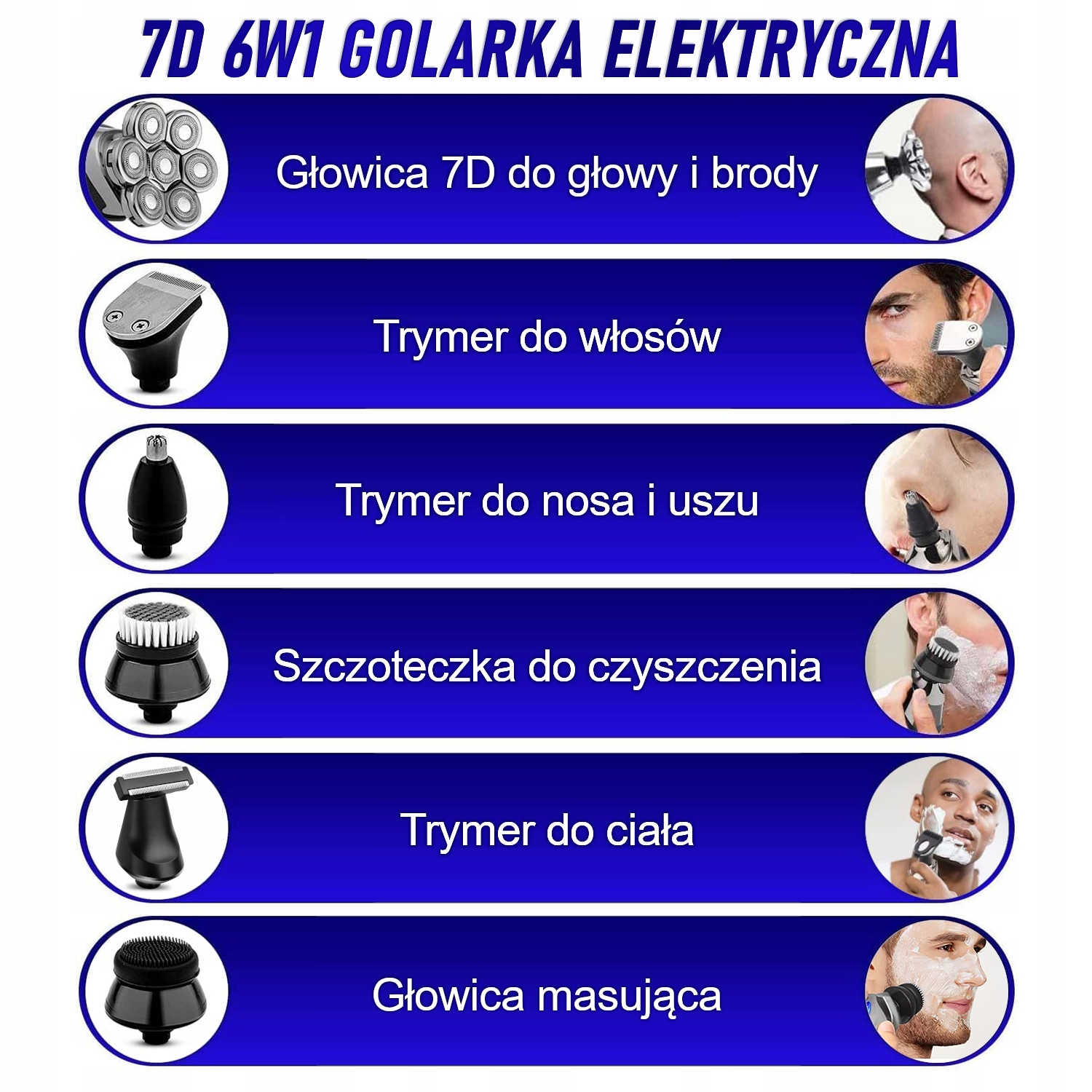 7D 6W1 GOLARKA ELEKTRYCZNA

Głowica 7D do głowy i brody

Trymer do włosów

Trymer do nosa i uszu

Szczoteczka do czyszczenia

Trymer do ciała

Głowica masująca